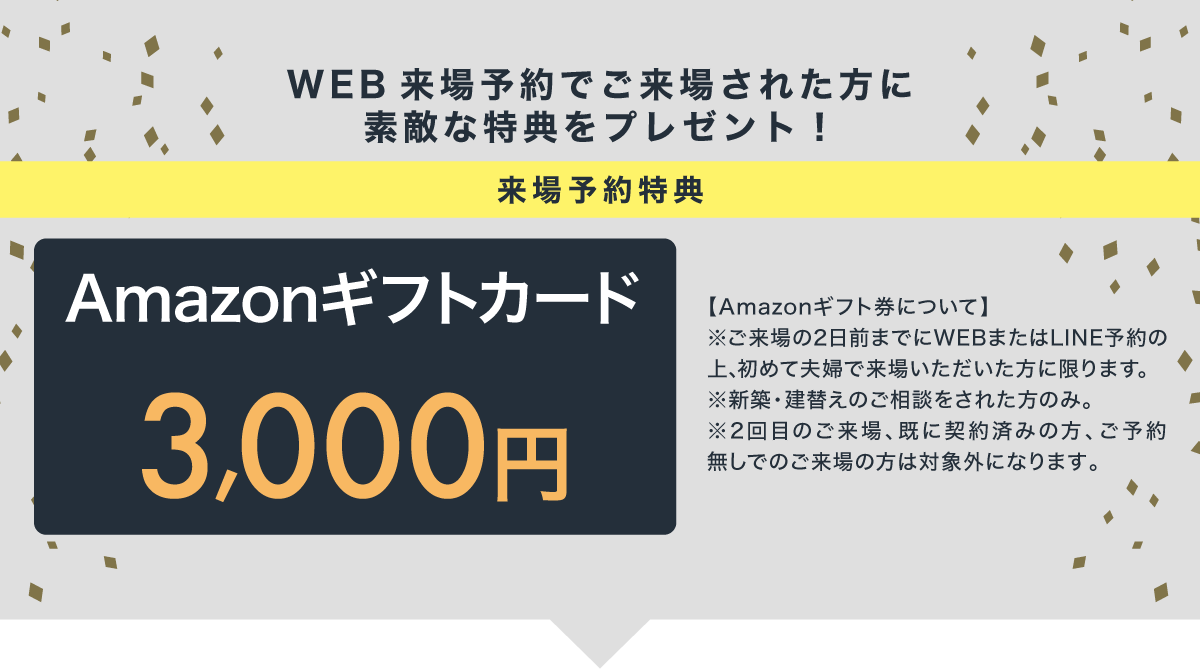 WEB 来場予約でご来場された方に
素敵な特典をプレゼント！

来場予約特典

Amazonギフトカード

3,000円

【Amazonギフト券について】
※ご来場の2日前までにWEBまたはLINE予約の上、初めて夫婦で来場いただいた方に限ります。
※新築・建替えのご相談をされた方のみ。
※2回目のご来場、既に契約済みの方、ご予約無しでのご来場の方は対象外になります。